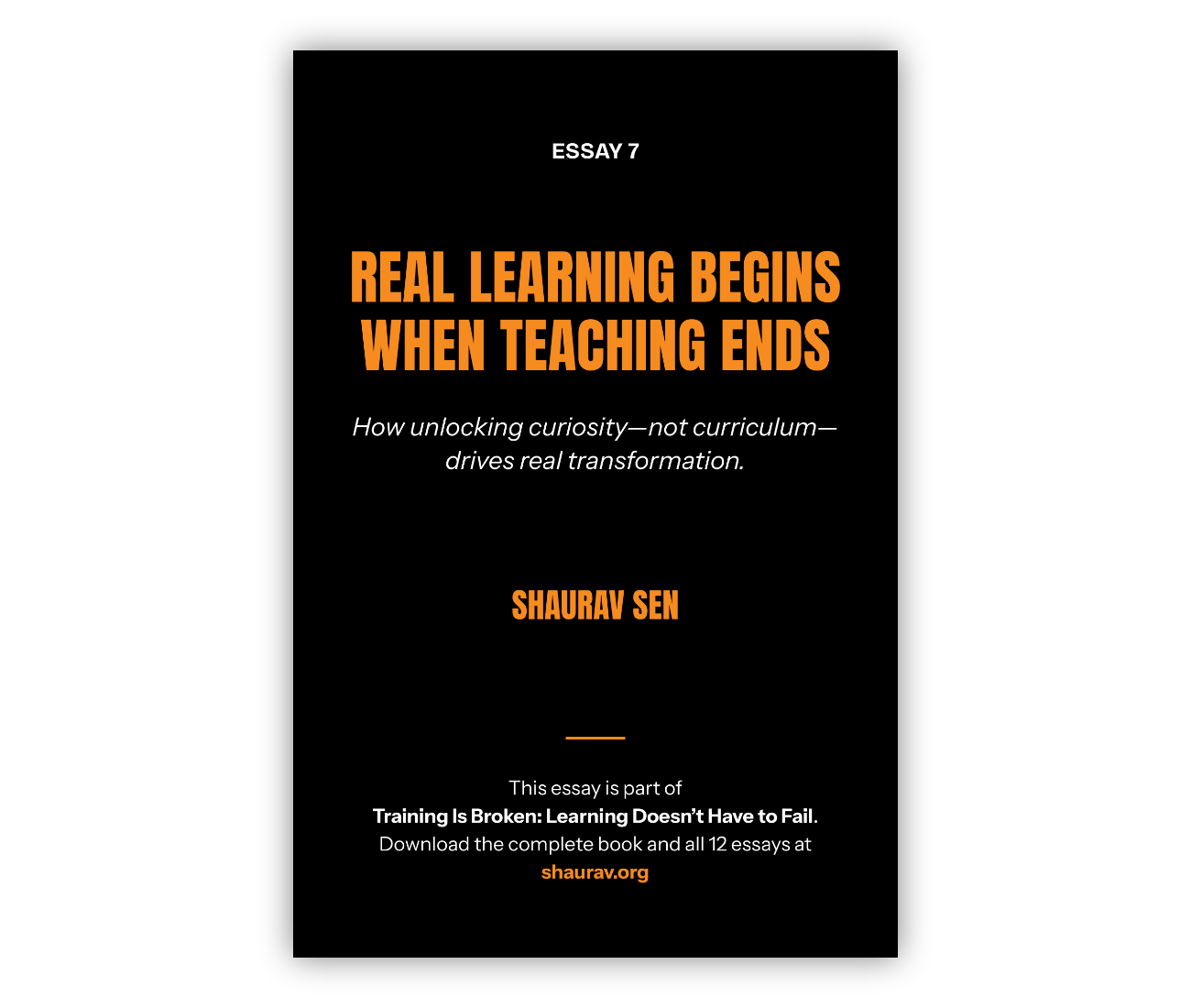 ESSAY 7

REAL LEARNING BEGINS WHEN TEACHING ENDS

How unlocking curiosity—not curriculum—drives real transformation.

SHAURAV SEN

This essay is part of Training Is Broken: Learning Doesn't Have to Fail. Download the complete book and all 12 essays at shaurav.org